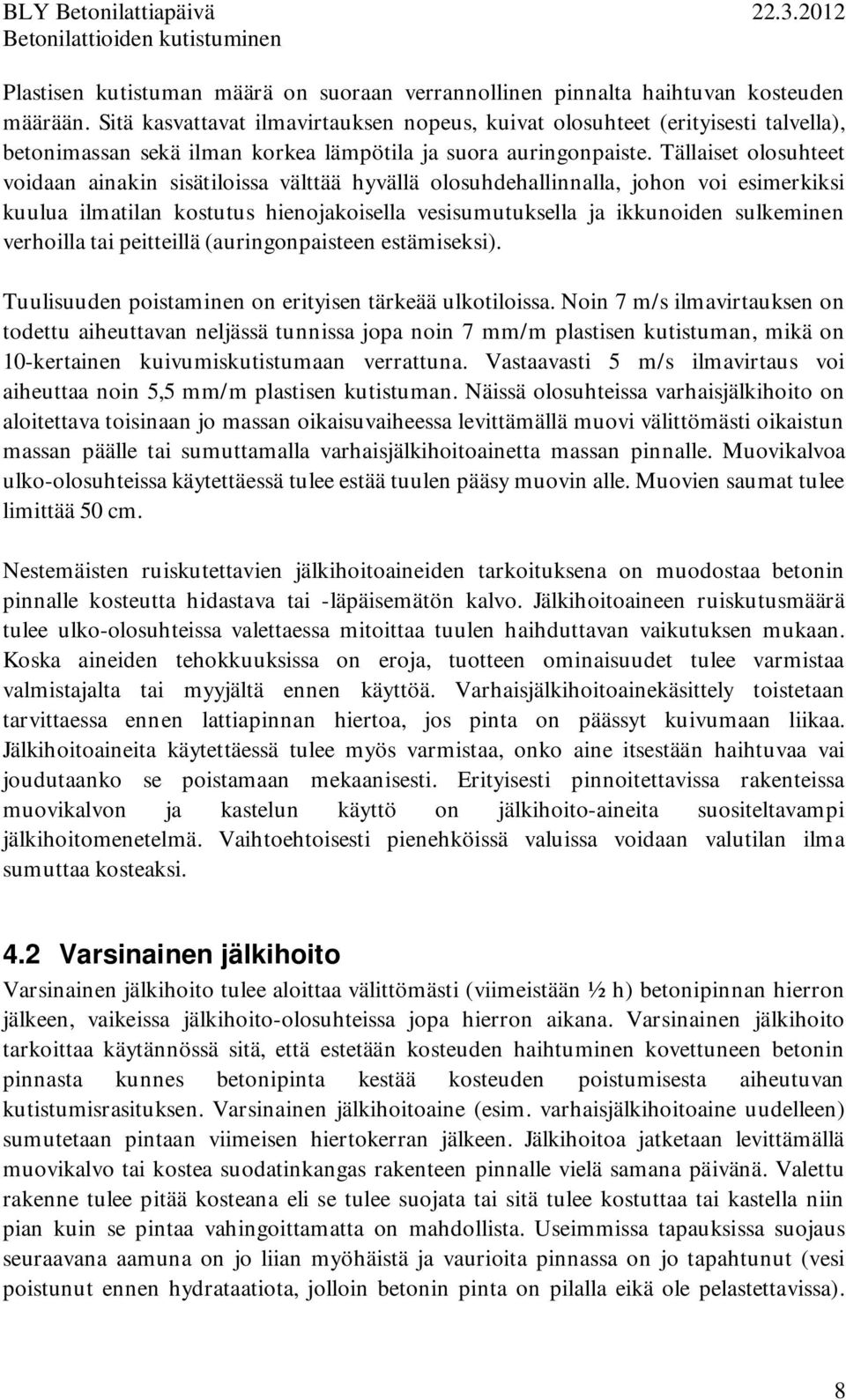 BLY Betonilattiapäivä 22.3.2012
Betonilattioiden kutistuminen

Plastisen kutistuman määrä on suoraan verrannollinen pinnalta haihtuvan kosteuden määrään. Sitä kasvattavat ilmavirtauksen nopeus, kuivat olosuhteet (erityisesti talvella), betonimassan sekä ilman korkea lämpötila ja suora auringonpaiste. Tällaiset olosuhteet voidaan ainakin sisätiloissa välttää hyvällä olosuhdehallinnalla, johon voi esimerkiksi kuulua ilmatilan kostutus hienojakoisella vesisumutuksella ja ikkunoiden sulkeminen verhoilla tai peitteillä (auringonpaisteen estämiseksi).

Tuulisuuden poistaminen on erityisen tärkeää ulkotiloissa. Noin 7 m/s ilmavirtauksen on todettu aiheuttavan neljässä tunnissa jopa noin 7 mm/m plastisen kutistuman, mikä on 10-kertainen kuivumiskutistumaan verrattuna. Vastaavasti 5 m/s ilmavirtaus voi aiheuttaa noin 5,5 mm/m plastisen kutistuman. Näissä olosuhteissa varhaisjälkihoito on aloitettava toisinaan jo massan oikaisuvaiheessa levittämällä muovi välittömästi oikaistun massan päälle tai sumuttamalla varhaisjälkihoitoainetta massan pinnalle. Muovikalvoa ulko-olosuhteissa käytettäessä tulee estää tuulen pääsy muovin alle. Muovien saumat tulee limittää 50 cm.

Nestemäisten ruiskutettavien jälkihoitoaineiden tarkoituksena on muodostaa betonin pinnalle kosteutta hidastava tai -läpäisemätön kalvo. Jälkihoitoaineen ruiskutusmäärä tulee ulko-olosuhteissa valettaessa mitoittaa tuulen haihduttavan vaikutuksen mukaan. Koska aineiden tehokkuuksissa on eroja, tuotteen ominaisuudet tulee varmistaa valmistajalta tai myyjältä ennen käyttöä. Varhaisjälkihoitoainekäsittely toistetaan tarvittaessa ennen lattiapinnan hiertoa, jos pinta on päässyt kuivumaan liikaa. Jälkihoitoaineita käytettäessä tulee myös varmistaa, onko aine itsestään haihtuvaa vai joudutaanko se poistamaan mekaanisesti. Erityisesti pinnoitettavissa rakenteissa muovikalvon ja kastelun käyttö on jälkihoito-aineita suositeltavampi jälkihoitomenetelmä. Vaihtoehtoisesti pienehköissä valuissa voidaan valutilan ilma sumuttaa kosteaksi.

4.2 Varsinainen jälkihoito
Varsinainen jälkihoito tulee aloittaa välittömästi (viimeistään ½ h) betonipinnan hierron jälkeen, vaikeissa jälkihoito-olosuhteissa jopa hierron aikana. Varsinainen jälkihoito tarkoittaa käytännössä sitä, että estetään kosteuden haihtuminen kovettuneen betonin pinnasta kunnes betonipinta kestää kosteuden poistumisesta aiheutuvan kutistumisrasituksen. Varsinainen jälkihoitoaine (esim. varhaisjälkihoitoaine uudelleen) sumutetaan pintaan viimeisen hiertokerran jälkeen. Jälkihoitoa jatketaan levittämällä muovikalvo tai kostea suodatinkangas rakenteen pinnalle vielä samana päivänä. Valettu rakenne tulee pitää kosteana eli se tulee suojata tai sitä tulee kostuttaa tai kastella niin pian kuin se pintaa vahingoittamatta on mahdollista. Useimmissa tapauksissa suojaus seuraavana aamuna on jo liian myöhäistä ja vaurioita pinnassa on jo tapahtunut (vesi poistunut ennen hydrataatiota, jolloin betonin pinta on pilalla eikä ole pelastettavissa).

8